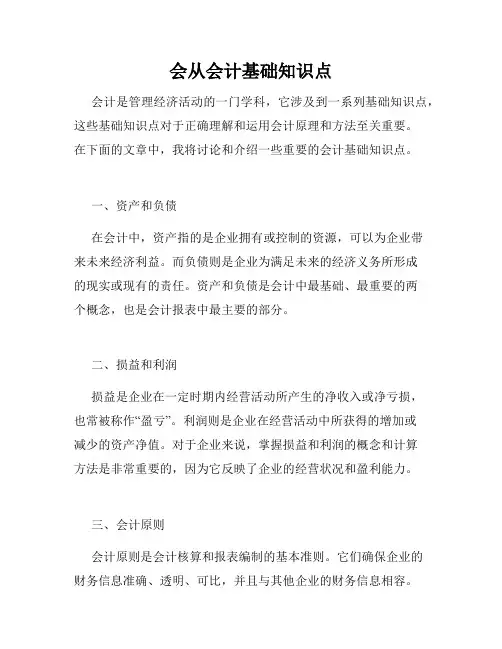 会从会计基础知识点

会计是管理经济活动的一门学科，它涉及到一系列基础知识点，这些基础知识点对于正确理解和运用会计原理和方法至关重要。在下面的文章中，我将讨论和介绍一些重要的会计基础知识点。

一、资产和负债

在会计中，资产指的是企业拥有或控制的资源，可以为企业带来未来经济利益。而负债则是企业为满足未来的经济义务所形成的现实或现有的责任。资产和负债是会计中最基础、最重要的两个概念，也是会计报表中最主要的部分。

二、损益和利润

损益是企业在一定时期内经营活动所产生的净收入或净亏损，也常被称作“盈亏”。利润则是企业在经营活动中所获得的增加或减少的资产净值。对于企业来说，掌握损益和利润的概念和计算方法是非常重要的，因为它反映了企业的经营状况和盈利能力。

三、会计原则

会计原则是会计核算和报表编制的基本准则。它们确保企业的财务信息准确、透明、可比，并且与其他企业的财务信息相容。